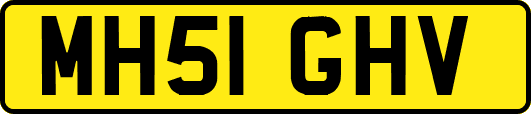 MH51 GHV